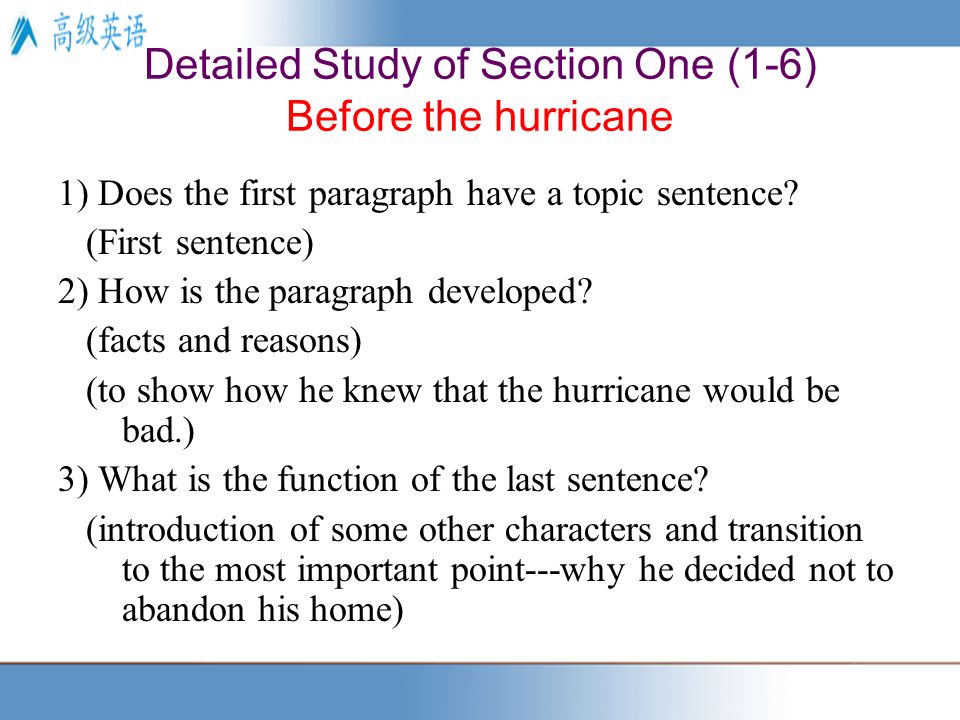 高级英语

Detailed Study of Section One (1-6)
Before the hurricane

1) Does the first paragraph have a topic sentence?
(First sentence)
2) How is the paragraph developed?
(facts and reasons)
(to show how he knew that the hurricane would be bad.)
3) What is the function of the last sentence?
(introduction of some other characters and transition to the most important point---why he decided not to abandon his home)